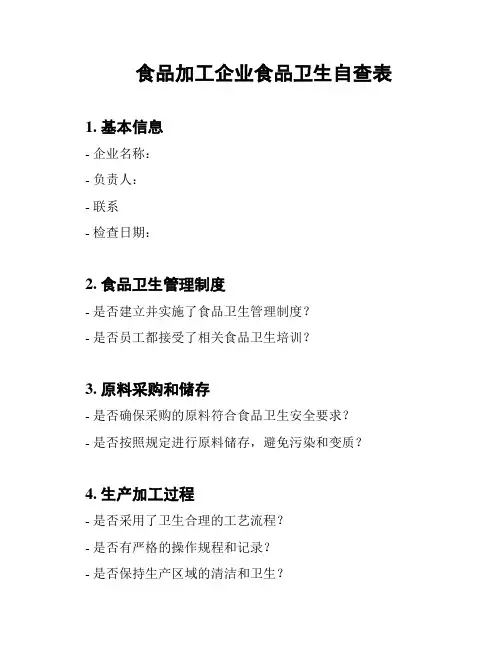 食品加工企业食品卫生自查表

1. 基本信息

- 企业名称：

- 负责人：

- 联系

- 检查日期：

2. 食品卫生管理制度

- 是否建立并实施了食品卫生管理制度？

- 是否员工都接受了相关食品卫生培训？

3. 原料采购和储存

- 是否确保采购的原料符合食品卫生安全要求？

- 是否按照规定进行原料储存，避免污染和变质？

4. 生产加工过程

- 是否采用了卫生合理的工艺流程？

- 是否有严格的操作规程和记录？

- 是否保持生产区域的清洁和卫生？